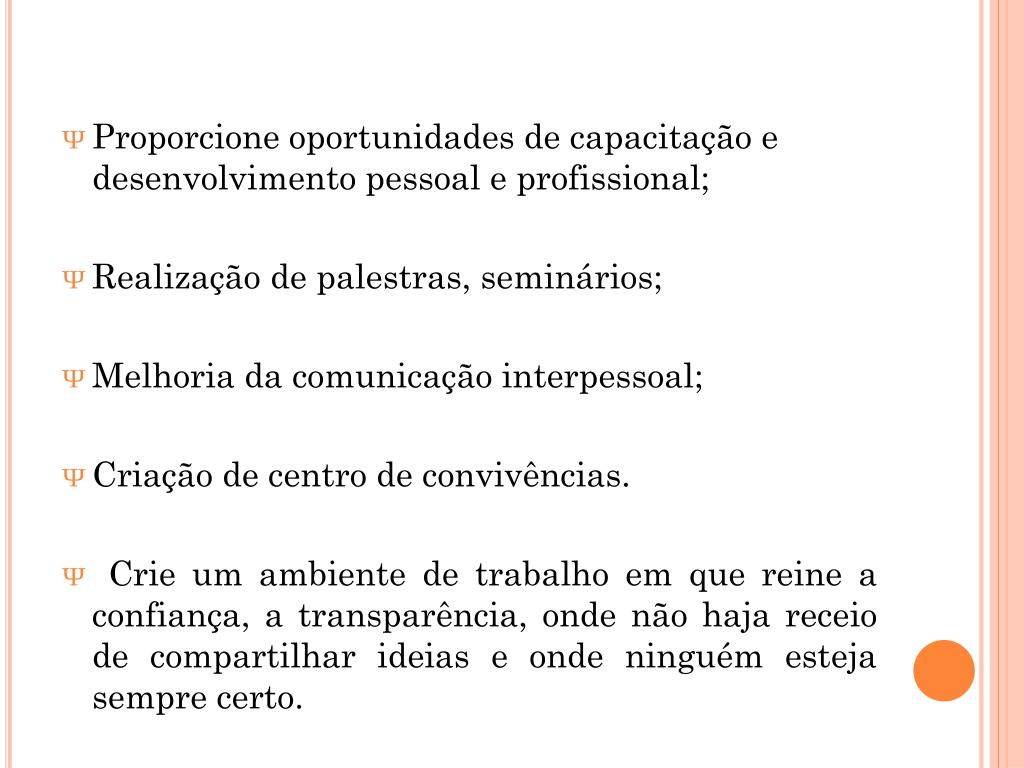 Ψ Proporcione oportunidades de capacitação e desenvolvimento pessoal e profissional;

Ψ Realização de palestras, seminários;

Ψ Melhoria da comunicação interpessoal;

Ψ Criação de centro de convivências.

Ψ Crie um ambiente de trabalho em que reine a confiança, a transparência, onde não haja receio de compartilhar ideias e onde ninguém esteja sempre certo.